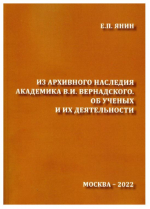 Е.П. ЯНИН

ИЗ АРХИВНОГО НАСЛЕДИЯ АКАДЕМИКА В.И. ВЕРНАДСКОГО. ОБ УЧЕНЫХ И ИХ ДЕЯТЕЛЬНОСТИ

МОСКВА – 2022